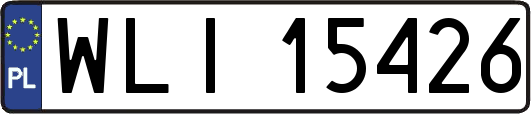 PL
WLI 15426